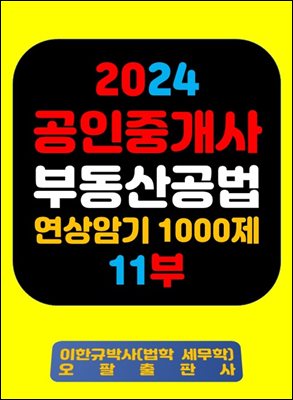 2024
공인중개사
부동산공법
연상암기 1000제
11부

이한규박사(법학 세무학)
오 팔 출 판 사